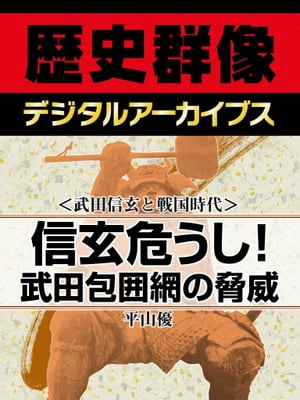 歴史群像
デジタルアーカイブス

＜武田信玄と戦国時代＞

信玄危うし！
武田包囲網の脅威

平山優